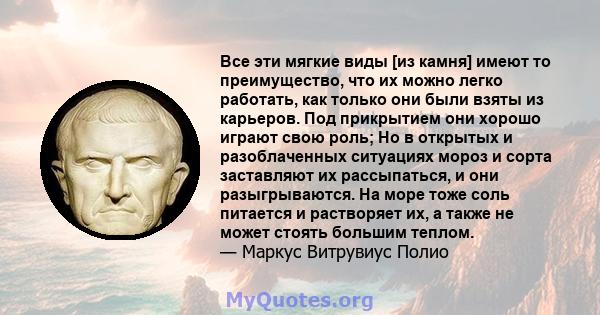 Все эти мягкие виды [из камня] имеют то преимущество, что их можно легко работать, как только они были взяты из карьеров. Под прикрытием они хорошо играют свою роль; Но в открытых и разоблаченных ситуациях мороз и сорта заставляют их рассыпаться, и они разыгрываются. На море тоже соль питается и растворяет их, а также не может стоять большим теплом.
— Маркус Витрувиус Полио

MyQuotes.org